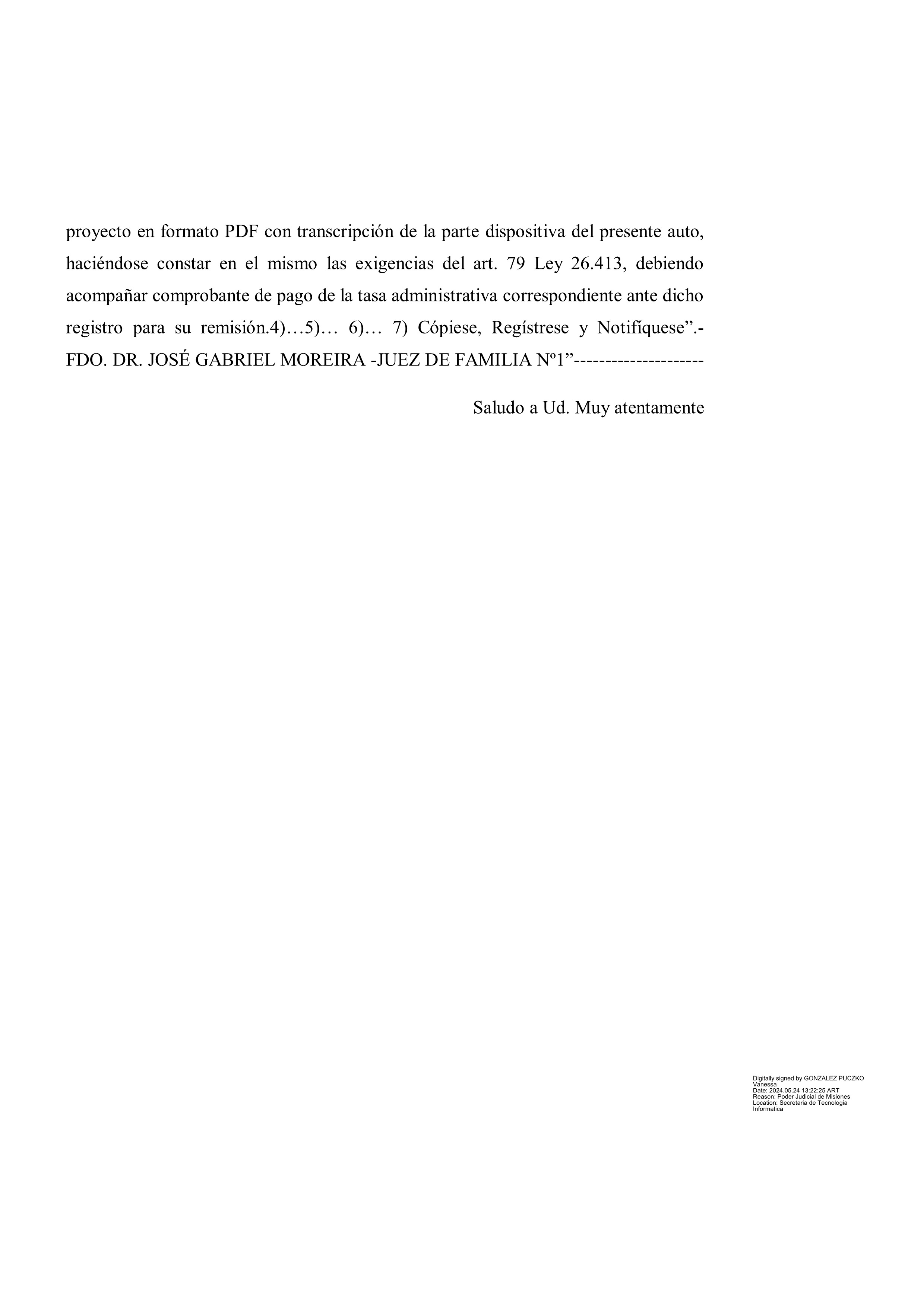 proyecto en formato PDF con transcripción de la parte dispositiva del presente auto, haciéndose constar en el mismo las exigencias del art. 79 Ley 26.413, debiendo acompañar comprobante de pago de la tasa administrativa correspondiente ante dicho registro para su remisión.4)…5)… 6)… 7) Cópiese, Regístrese y Notifíquese”.- FDO. DR. JOSÉ GABRIEL MOREIRA -JUEZ DE FAMILIA Nº1”---------------------

Saludo a Ud. Muy atentamente

Digitally signed by GONZALEZ PUCZKO Vanessa
Date: 2024.05.24 13:22:25 ART
Reason: Poder Judicial de Misiones
Location: Secretaria de Tecnologia Informatica